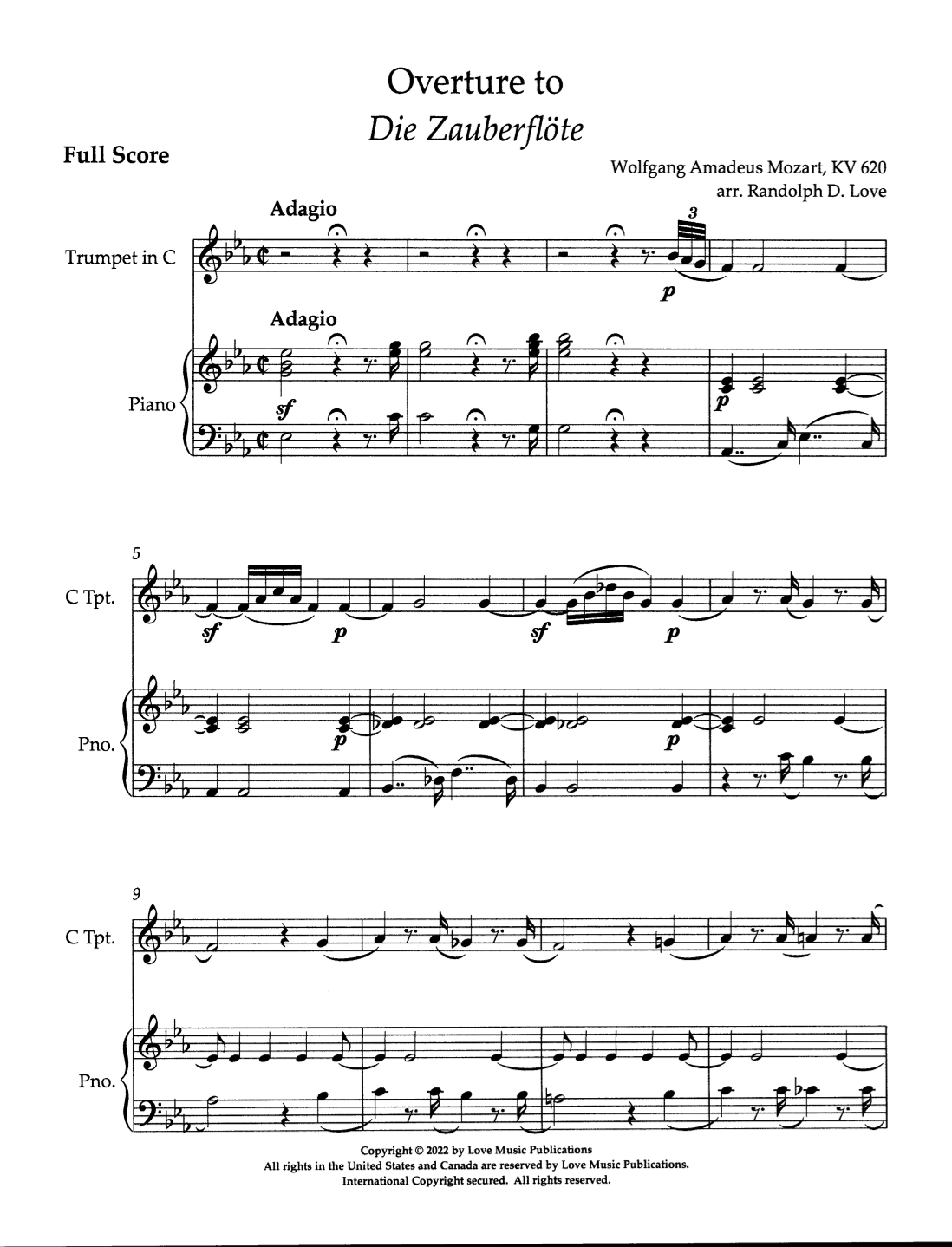 Overture to
Die Zauberflöte

Full Score

Wolfgang Amadeus Mozart, KV 620
arr. Randolph D. Love

Adagio

Trumpet in C

3

p

Adagio

Piano

sf

p

5

C Tpt.

sf

p

sf

p

Pno.

p

p

9

C Tpt.

Pno.

Copyright © 2022 by Love Music Publications
All rights in the United States and Canada are reserved by Love Music Publications.
International Copyright secured. All rights reserved.